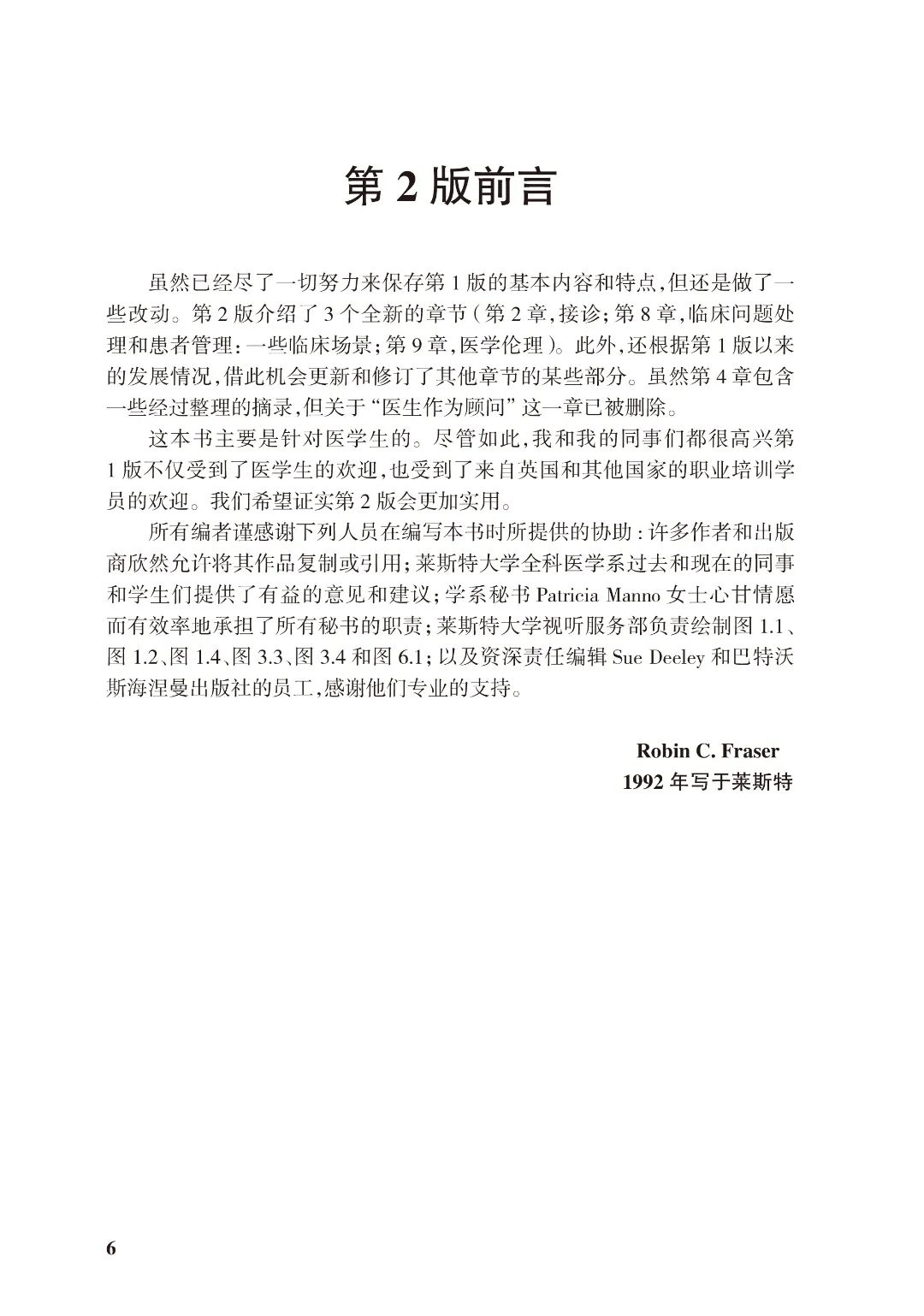 第 2 版前言

虽然已经尽了一切努力来保存第 1 版的基本内容和特点，但还是做了一些改动。第 2 版介绍了 3 个全新的章节（第 2 章，接诊；第 8 章，临床问题处理和患者管理：一些临床场景；第 9 章，医学伦理）。此外，还根据第 1 版以来的发展情况，借此机会更新和修订了其他章节的某些部分。虽然第 4 章包含一些经过整理的摘录，但关于“医生作为顾问”这一章已被删除。

这本书主要是针对医学生的。尽管如此，我和我的同事们都很高兴第 1 版不仅受到了医学生的欢迎，也受到了来自英国和其他国家的职业培训学员的欢迎。我们希望证实第 2 版会更加实用。

所有编者谨感谢下列人员在编写本书时所提供的协助：许多作者和出版商欣然允许将其作品复制或引用；莱斯特大学全科医学系过去和现在的同事和学生们提供了有益的意见和建议；学系秘书 Patricia Manno 女士心甘情愿而有效率地承担了所有秘书的职责；莱斯特大学视听服务部负责绘制图 1.1、图 1.2、图 1.4、图 3.3、图 3.4 和图 6.1；以及资深责任编辑 Sue Deeley 和巴特沃斯海涅曼出版社的员工，感谢他们专业的支持。

Robin C. Fraser
1992 年写于莱斯特

6